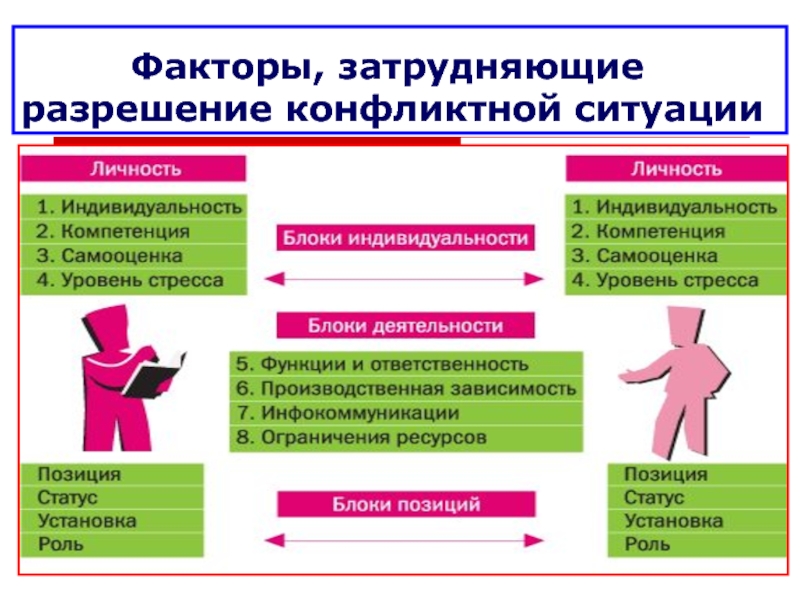 Факторы, затрудняющие разрешение конфликтной ситуации

Личность

1. Индивидуальность
2. Компетенция
3. Самооценка
4. Уровень стресса

Блоки индивидуальности

Личность

1. Индивидуальность
2. Компетенция
3. Самооценка
4. Уровень стресса

Блоки деятельности

5. Функции и ответственность
6. Производственная зависимость
7. Инфокоммуникации
8. Ограничения ресурсов

Позиция
Статус
Установка
Роль

Блоки позиций

Позиция
Статус
Установка
Роль